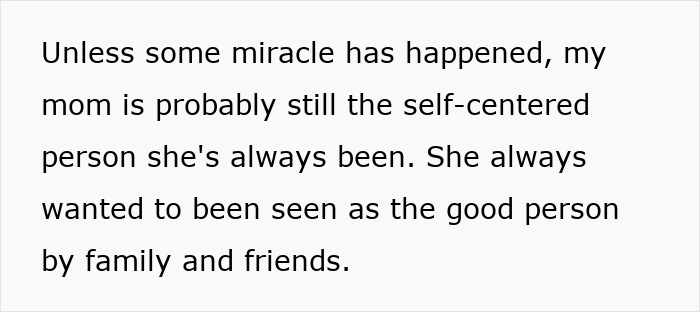 Unless some miracle has happened, my mom is probably still the self-centered person she's always been. She always wanted to been seen as the good person by family and friends.